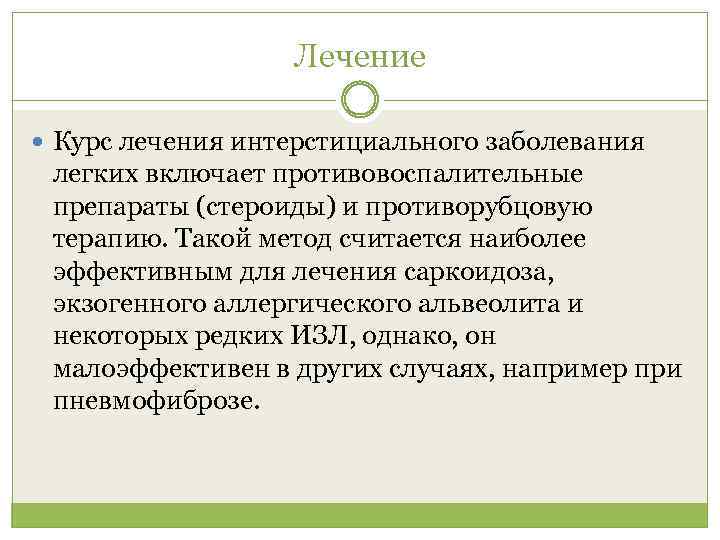 Лечение

Курс лечения интерстициального заболевания легких включает противовоспалительные препараты (стероиды) и противорубцовую терапию. Такой метод считается наиболее эффективным для лечения саркоидоза, экзогенного аллергического альвеолита и некоторых редких ИЗЛ, однако, он малоэффективен в других случаях, например при пневмофиброзе.